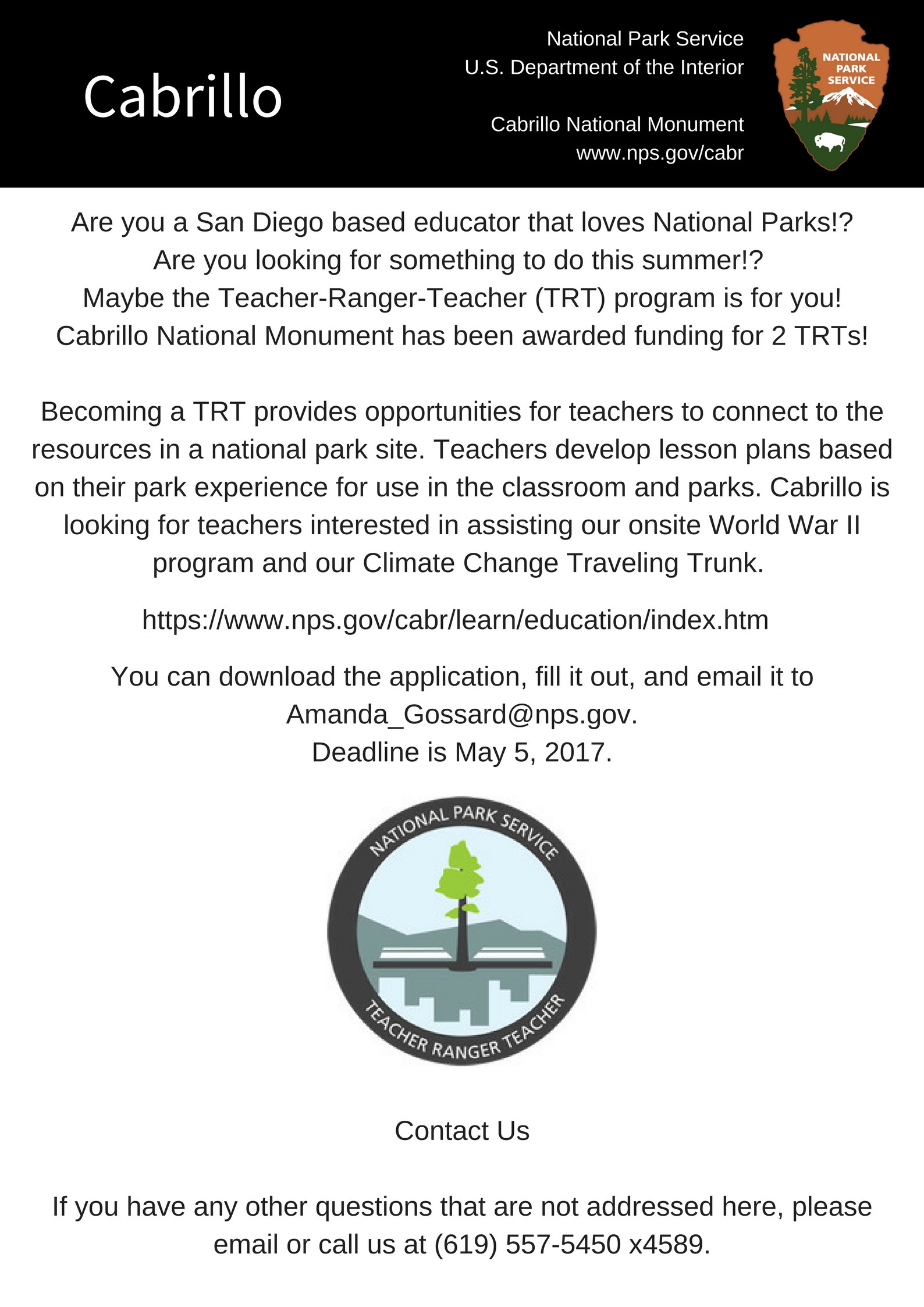 Cabrillo

National Park Service
U.S. Department of the Interior

Cabrillo National Monument
www.nps.gov/cabr

NATIONAL PARK SERVICE

Are you a San Diego based educator that loves National Parks!?
Are you looking for something to do this summer!?
Maybe the Teacher-Ranger-Teacher (TRT) program is for you!
Cabrillo National Monument has been awarded funding for 2 TRTs!

Becoming a TRT provides opportunities for teachers to connect to the resources in a national park site. Teachers develop lesson plans based on their park experience for use in the classroom and parks. Cabrillo is looking for teachers interested in assisting our onsite World War II program and our Climate Change Traveling Trunk.

https://www.nps.gov/cabr/learn/education/index.htm

You can download the application, fill it out, and email it to Amanda_Gossard@nps.gov.
Deadline is May 5, 2017.

NATIONAL PARK SERVICE
TEACHER RANGER TEACHER

Contact Us

If you have any other questions that are not addressed here, please email or call us at (619) 557-5450 x4589.